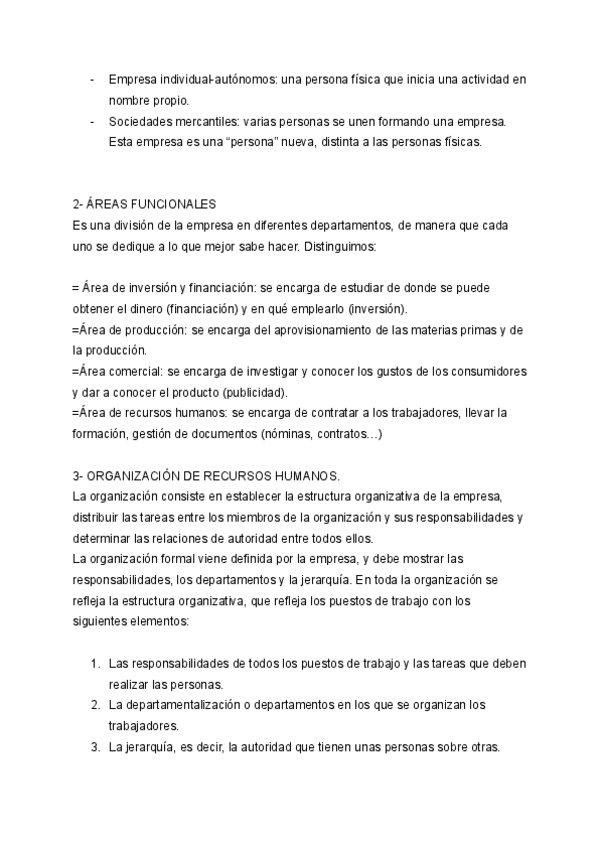 - Empresa individual-autónomos: una persona física que inicia una actividad en nombre propio.
- Sociedades mercantiles: varias personas se unen formando una empresa. Esta empresa es una “persona” nueva, distinta a las personas físicas.

2- ÁREAS FUNCIONALES
Es una división de la empresa en diferentes departamentos, de manera que cada uno se dedique a lo que mejor sabe hacer. Distinguimos:

= Área de inversión y financiación: se encarga de estudiar de donde se puede obtener el dinero (financiación) y en qué emplearlo (inversión).
=Área de producción: se encarga del aprovisionamiento de las materias primas y de la producción.
=Área comercial: se encarga de investigar y conocer los gustos de los consumidores y dar a conocer el producto (publicidad).
=Área de recursos humanos: se encarga de contratar a los trabajadores, llevar la formación, gestión de documentos (nóminas, contratos…)

3- ORGANIZACIÓN DE RECURSOS HUMANOS.
La organización consiste en establecer la estructura organizativa de la empresa, distribuir las tareas entre los miembros de la organización y sus responsabilidades y determinar las relaciones de autoridad entre todos ellos.
La organización formal viene definida por la empresa, y debe mostrar las responsabilidades, los departamentos y la jerarquía. En toda la organización se refleja la estructura organizativa, que refleja los puestos de trabajo con los siguientes elementos:

1. Las responsabilidades de todos los puestos de trabajo y las tareas que deben realizar las personas.
2. La departamentalización o departamentos en los que se organizan los trabajadores.
3. La jerarquía, es decir, la autoridad que tienen unas personas sobre otras.